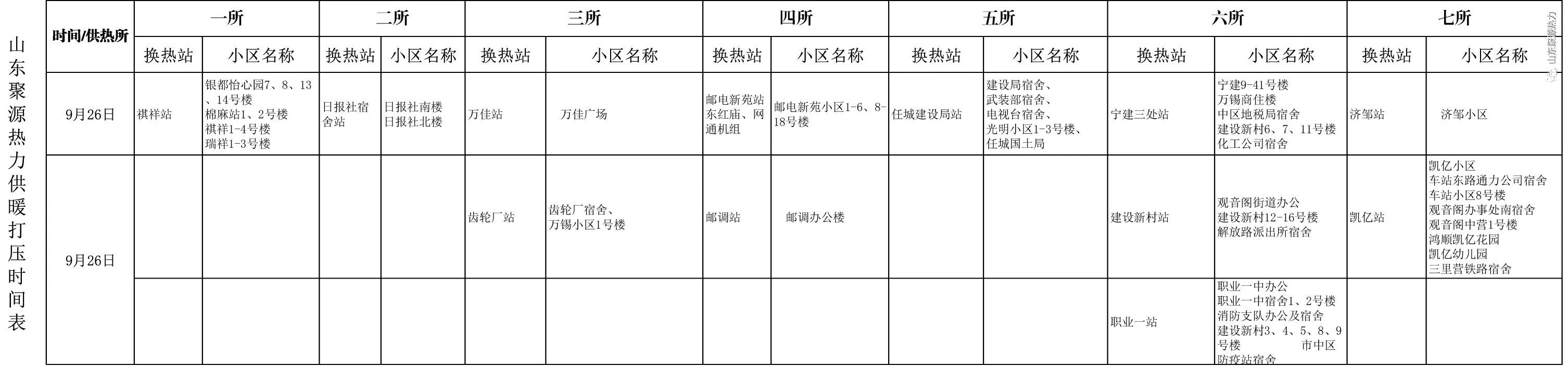 山东聚源热力供暖打压时间表

| 时间/供热所 | 一所 | | 二所 | | 三所 | | 四所 | | 五所 | | 六所 | | 七所 | |
|---|---|---|---|---|---|---|---|---|---|---|---|---|---|---|
| | 换热站 | 小区名称 | 换热站 | 小区名称 | 换热站 | 小区名称 | 换热站 | 小区名称 | 换热站 | 小区名称 | 换热站 | 小区名称 | 换热站 | 小区名称 |
| 9月26日 | 祺祥站 | 银都怡心园7、8、13、14号楼 棉麻站1、2号楼 祺祥1-4号楼 瑞祥1-3号楼 | 日报社宿舍站 | 日报社南楼 日报社北楼 | 万佳站 | 万佳广场 | 邮电新苑站 东红庙、网通机组 | 邮电新苑小区1-6、8-18号楼 | 任城建设局站 | 建设局宿舍、武装部宿舍、电视台宿舍、光明小区1-3号楼、任城国土局 | 宁建三处站 | 宁建9-41号楼 万锡商住楼 中区地税局宿舍 建设新村6、7、11号楼 化工公司宿舍 | 济邹站 | 济邹小区 |
| 9月26日 | | | | | 齿轮厂站 | 齿轮厂宿舍、万锡小区1号楼 | 邮调站 | 邮调办公楼 | | | 建设新村站 | 观音阁街道办公 建设新村12-16号楼 解放路派出所宿舍 | 凯亿站 | 凯亿小区 车站东路通力公司宿舍 车站小区8号楼 观音阁办事处南宿舍 观音阁中营1号楼 鸿顺凯亿花园 凯亿幼儿园 三里营铁路宿舍 |
| | | | | | | | | | | | 职业一站 | 职业一中办公 职业一中宿舍1、2号楼 消防支队办公及宿舍 建设新村3、4、5、8、9号楼 市中区防疫站宿舍 | | |

山东聚源热力